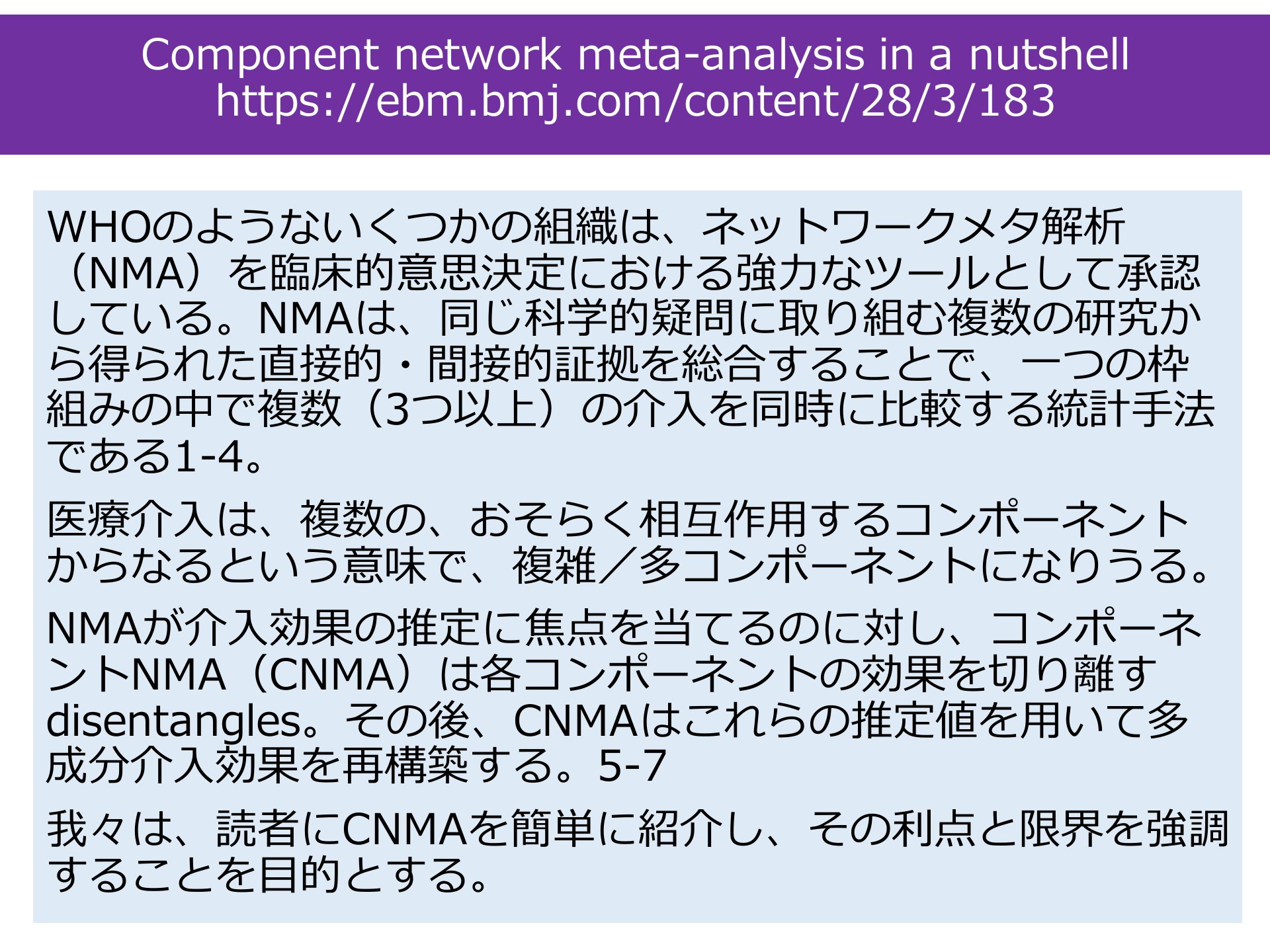 Component network meta-analysis in a nutshell
https://ebm.bmj.com/content/28/3/183

WHOのようないくつかの組織は、ネットワークメタ解析（NMA）を臨床的意思決定における強力なツールとして承認している。NMAは、同じ科学的疑問に取り組む複数の研究から得られた直接的・間接的証拠を総合することで、一つの枠組みの中で複数（3つ以上）の介入を同時に比較する統計手法である1-4。

医療介入は、複数の、おそらく相互作用するコンポーネントからなるという意味で、複雑／多コンポーネントになりうる。

NMAが介入効果の推定に焦点を当てるのに対し、コンポーネントNMA（CNMA）は各コンポーネントの効果を切り離すdisentangles。その後、CNMAはこれらの推定値を用いて多成分介入効果を再構築する。5-7

我々は、読者にCNMAを簡単に紹介し、その利点と限界を強調することを目的とする。